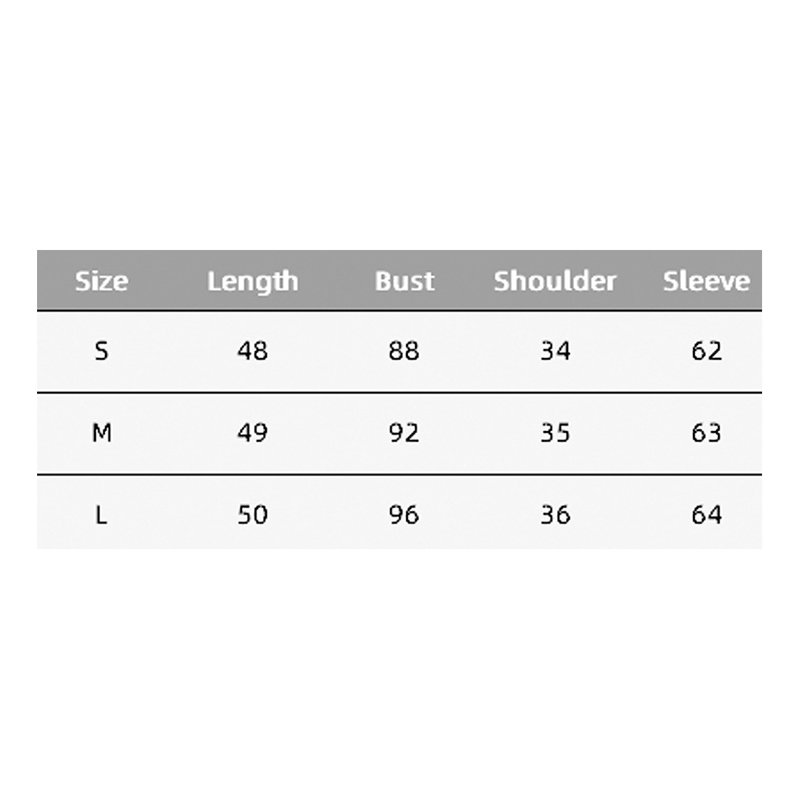 | Size | Length | Bust | Shoulder | Sleeve |
|---|---|---|---|---|
| S | 48 | 88 | 34 | 62 |
| M | 49 | 92 | 35 | 63 |
| L | 50 | 96 | 36 | 64 |